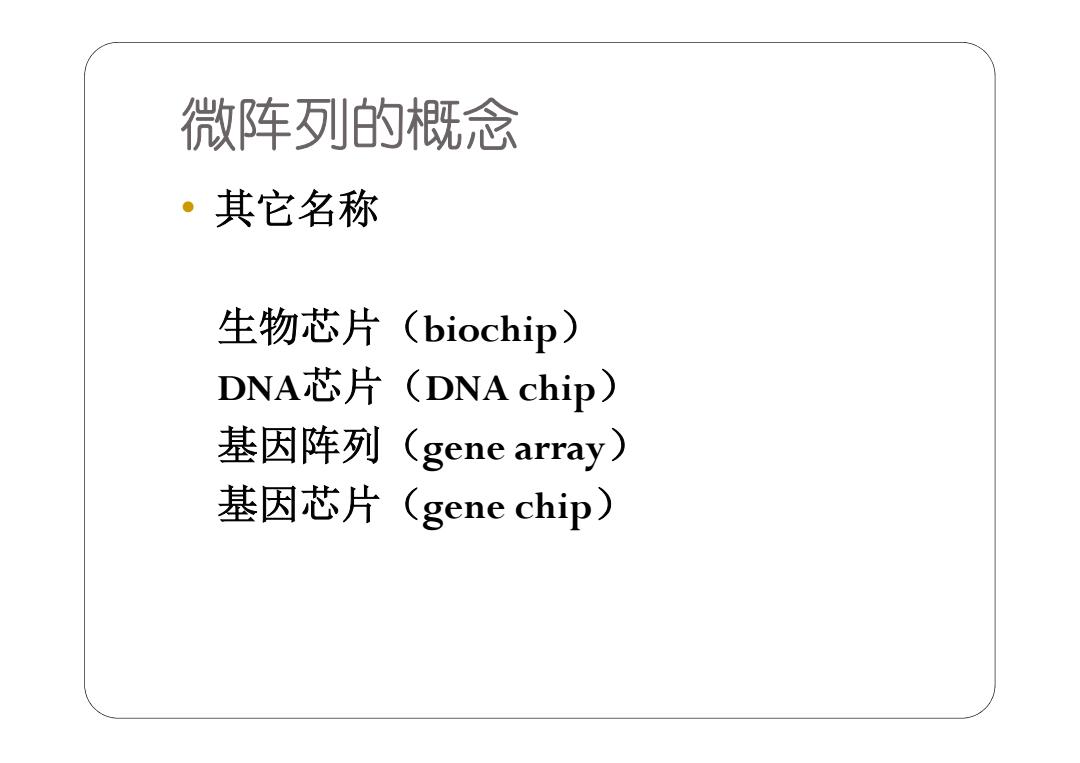 微阵列的概念

• 其它名称

生物芯片（biochip）
DNA芯片（DNA chip）
基因阵列（gene array）
基因芯片（gene chip）